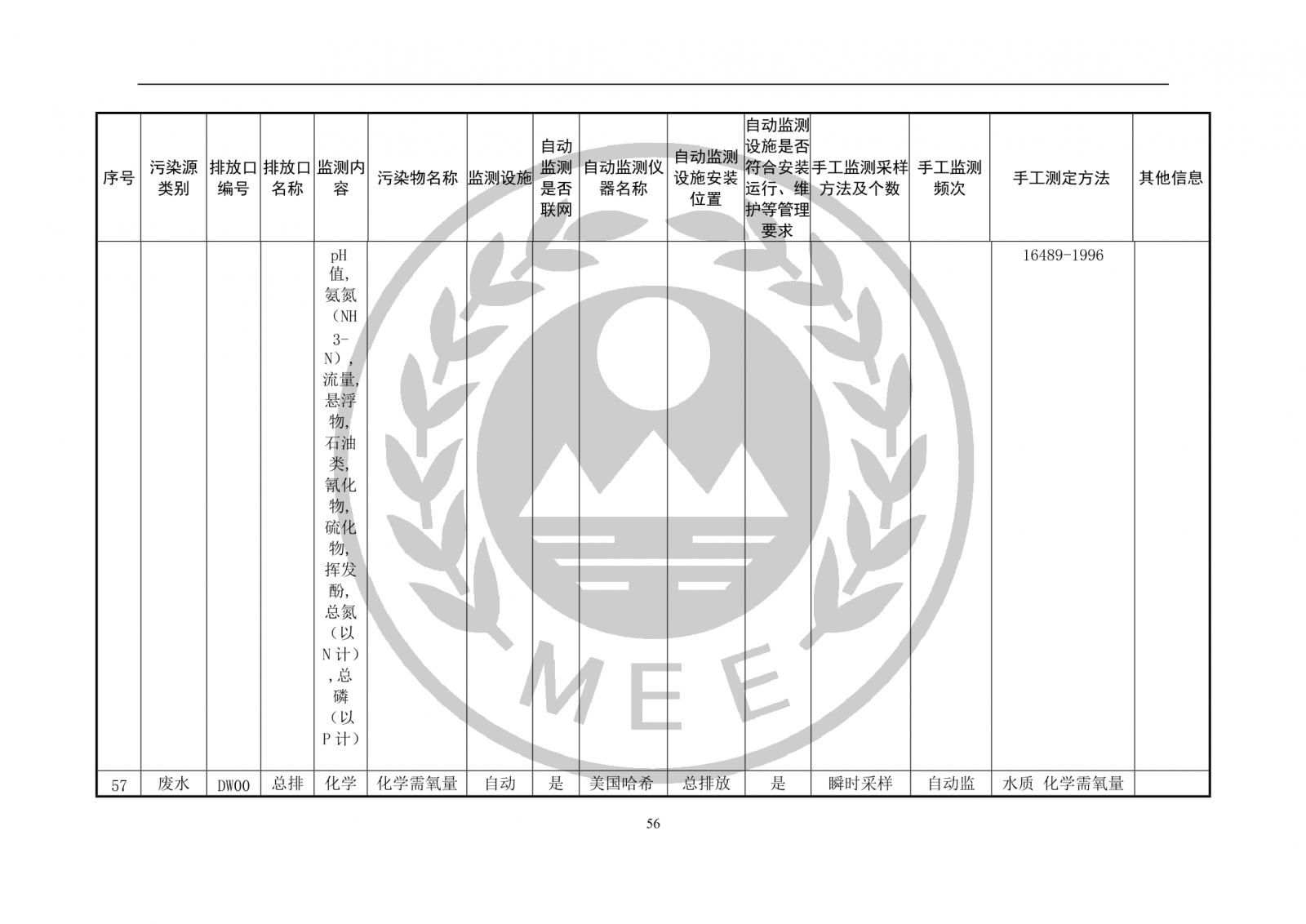 | 序号 | 污染源类别 | 排放口编号 | 排放口名称 | 监测内容 | 污染物名称 | 监测设施 | 自动监测是否联网 | 自动监测仪器名称 | 自动监测设施安装位置 | 自动监测设施是否符合安装运行、维护等管理要求 | 手工监测采样方法及个数 | 手工监测频次 | 手工测定方法 | 其他信息 |
|---|---|---|---|---|---|---|---|---|---|---|---|---|---|---|
|  |  |  |  | pH值，氨氮（NH3-N），流量，悬浮物，石油类，氰化物，硫化物，挥发酚，总氮（以N计），总磷（以P计） |  |  |  |  |  |  |  |  | 16489-1996 |  |
| 57 | 废水 | DW00 | 总排 | 化学 | 化学需氧量 | 自动 | 是 | 美国哈希 | 总排放 | 是 | 瞬时采样 | 自动监 | 水质 化学需氧量 |  |

56

MEE